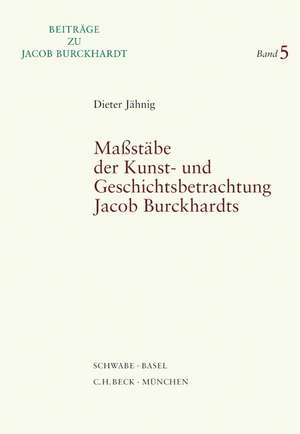 BEITRÄGE
ZU
JACOB BURCKHARDT

Band 5

Dieter Jähnig

Maßstäbe der Kunst- und Geschichtsbetrachtung Jacob Burckhardts

SCHWABE · BASEL
C.H.BECK · MÜNCHEN